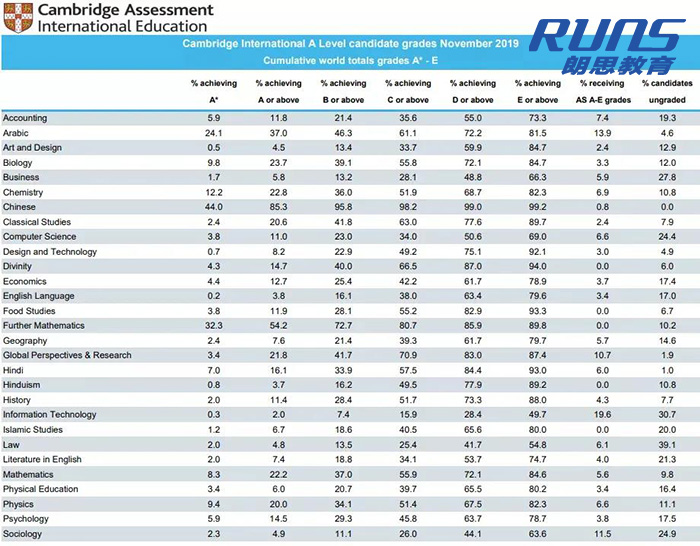 Cambridge Assessment
International Education

RUNS
朗思教育

Cambridge International A Level candidate grades November 2019
Cumulative world totals grades A* - E

| | % achieving A* | % achieving A or above | % achieving B or above | % achieving C or above | % achieving D or above | % achieving E or above | % receiving AS A-E grades | % candidates ungraded |
|---|---|---|---|---|---|---|---|---|
| Accounting | 5.9 | 11.8 | 21.4 | 35.6 | 55.0 | 73.3 | 7.4 | 19.3 |
| Arabic | 24.1 | 37.0 | 46.3 | 61.1 | 72.2 | 81.5 | 13.9 | 4.6 |
| Art and Design | 0.5 | 4.5 | 13.4 | 33.7 | 59.9 | 84.7 | 2.4 | 12.9 |
| Biology | 9.8 | 23.7 | 39.1 | 55.8 | 72.1 | 84.7 | 3.3 | 12.0 |
| Business | 1.7 | 5.8 | 13.2 | 28.1 | 48.8 | 66.3 | 5.9 | 27.8 |
| Chemistry | 12.2 | 22.8 | 36.0 | 51.9 | 68.7 | 82.3 | 6.9 | 10.8 |
| Chinese | 44.0 | 85.3 | 95.8 | 98.2 | 99.0 | 99.2 | 0.8 | 0.0 |
| Classical Studies | 2.4 | 20.6 | 41.8 | 63.0 | 77.6 | 89.7 | 2.4 | 7.9 |
| Computer Science | 3.8 | 11.0 | 23.0 | 34.0 | 50.6 | 69.0 | 6.6 | 24.4 |
| Design and Technology | 0.7 | 8.2 | 22.9 | 49.2 | 75.1 | 92.1 | 3.0 | 4.9 |
| Divinity | 4.3 | 14.7 | 40.0 | 66.5 | 87.0 | 94.0 | 0.0 | 6.0 |
| Economics | 4.4 | 12.7 | 25.4 | 42.2 | 61.7 | 78.9 | 3.7 | 17.4 |
| English Language | 0.2 | 3.8 | 16.1 | 38.0 | 63.4 | 79.6 | 3.4 | 17.0 |
| Food Studies | 3.8 | 11.9 | 28.1 | 55.2 | 82.9 | 93.3 | 0.0 | 6.7 |
| Further Mathematics | 32.3 | 54.2 | 72.7 | 80.7 | 85.9 | 89.8 | 0.0 | 10.2 |
| Geography | 2.4 | 7.6 | 21.4 | 39.3 | 61.7 | 79.7 | 5.7 | 14.6 |
| Global Perspectives & Research | 3.4 | 21.8 | 41.7 | 70.9 | 83.0 | 87.4 | 10.7 | 1.9 |
| Hindi | 7.0 | 16.1 | 33.9 | 57.5 | 84.4 | 93.0 | 6.0 | 1.0 |
| Hinduism | 0.8 | 3.7 | 16.2 | 49.5 | 77.9 | 89.2 | 0.0 | 10.8 |
| History | 2.0 | 11.4 | 28.4 | 51.7 | 73.3 | 88.0 | 4.3 | 7.7 |
| Information Technology | 0.3 | 2.0 | 7.4 | 15.9 | 28.4 | 49.7 | 19.6 | 30.7 |
| Islamic Studies | 1.2 | 6.7 | 18.6 | 40.5 | 65.6 | 80.0 | 0.0 | 20.0 |
| Law | 2.0 | 4.8 | 13.5 | 25.4 | 41.7 | 54.8 | 6.1 | 39.1 |
| Literature in English | 2.0 | 7.4 | 18.8 | 34.1 | 53.7 | 74.7 | 4.0 | 21.3 |
| Mathematics | 8.3 | 22.2 | 37.0 | 55.9 | 72.1 | 84.6 | 5.6 | 9.8 |
| Physical Education | 3.4 | 6.0 | 20.7 | 39.7 | 65.5 | 80.2 | 3.4 | 16.4 |
| Physics | 9.4 | 20.0 | 34.1 | 51.4 | 67.5 | 82.3 | 6.6 | 11.1 |
| Psychology | 5.9 | 14.5 | 29.3 | 45.8 | 63.7 | 78.7 | 3.8 | 17.5 |
| Sociology | 2.3 | 4.9 | 11.1 | 26.0 | 44.1 | 63.6 | 11.5 | 24.9 |